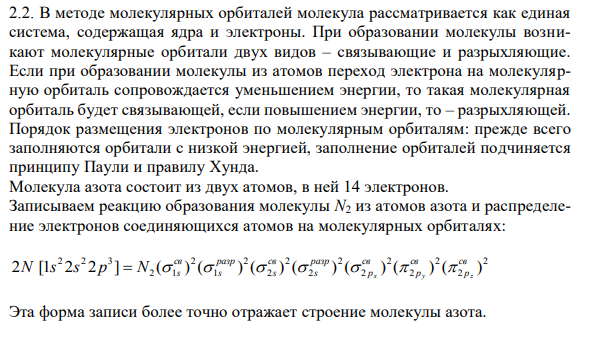 2.2. В методе молекулярных орбиталей молекула рассматривается как единая система, содержащая ядра и электроны. При образовании молекулы возникают молекулярные орбитали двух видов – связывающие и разрыхляющие. Если при образовании молекулы из атомов переход электрона на молекулярную орбиталь сопровождается уменьшением энергии, то такая молекулярная орбиталь будет связывающей, если повышением энергии, то – разрыхляющей. Порядок размещения электронов по молекулярным орбиталям: прежде всего заполняются орбитали с низкой энергией, заполнение орбиталей подчиняется принципу Паули и правилу Хунда.
Молекула азота состоит из двух атомов, в ней 14 электронов.
Записываем реакцию образования молекулы $N_2$ из атомов азота и распределение электронов соединяющихся атомов на молекулярных орбиталях:

$2N\ [1s^2 2s^2 2p^3] = N_2(\sigma_{1s}^{св})^2(\sigma_{1s}^{разр})^2(\sigma_{2s}^{св})^2(\sigma_{2s}^{разр})^2(\sigma_{2p_x}^{св})^2(\pi_{2p_y}^{св})^2(\pi_{2p_z}^{св})^2$

Эта форма записи более точно отражает строение молекулы азота.